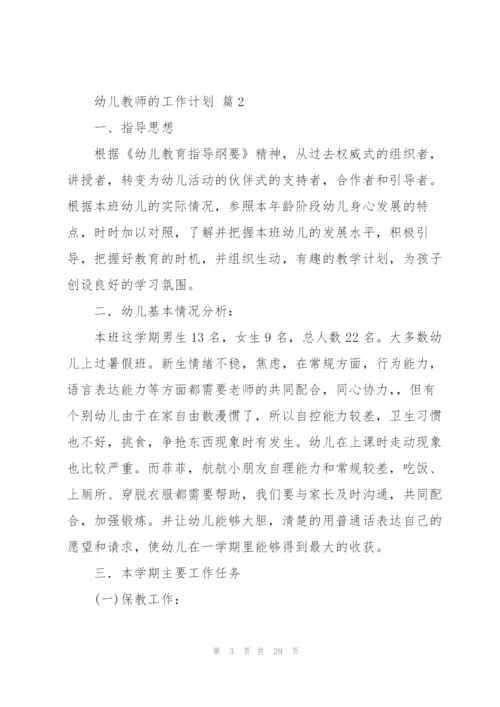 幼儿教师的工作计划 篇2

一、指导思想

根据《幼儿教育指导纲要》精神，从过去权威式的组织者，讲授者，转变为幼儿活动的伙伴式的支持者，合作者和引导者。根据本班幼儿的实际情况，参照本年龄阶段幼儿身心发展的特点，时时加以对照，了解并把握本班幼儿的发展水平，积极引导，把握好教育的时机，并组织生动，有趣的教学计划，为孩子创设良好的学习氛围。

二．幼儿基本情况分析：

本班这学期男生13名，女生9名，总人数22名。大多数幼儿上过暑假班。新生情绪不稳，焦虑，在常规方面，行为能力，语言表达能力等方面都需要老师的共同配合，同心协力，，但有个别幼儿由于在家自由散漫惯了，所以自控能力较差，卫生习惯也不好，挑食，争抢东西现象时有发生。幼儿在上课时走动现象也比较严重。而菲菲，航航小朋友自理能力和常规较差，吃饭、上厕所、穿脱衣服都需要帮助，我们要与家长及时沟通，共同配合，加强锻炼。并让幼儿能够大胆，清楚的用普通话表达自己的愿望和请求，使幼儿在一学期里能够得到最大的收获。

三．本学期主要工作任务

(一)保教工作：

第 3 页 共 29 页